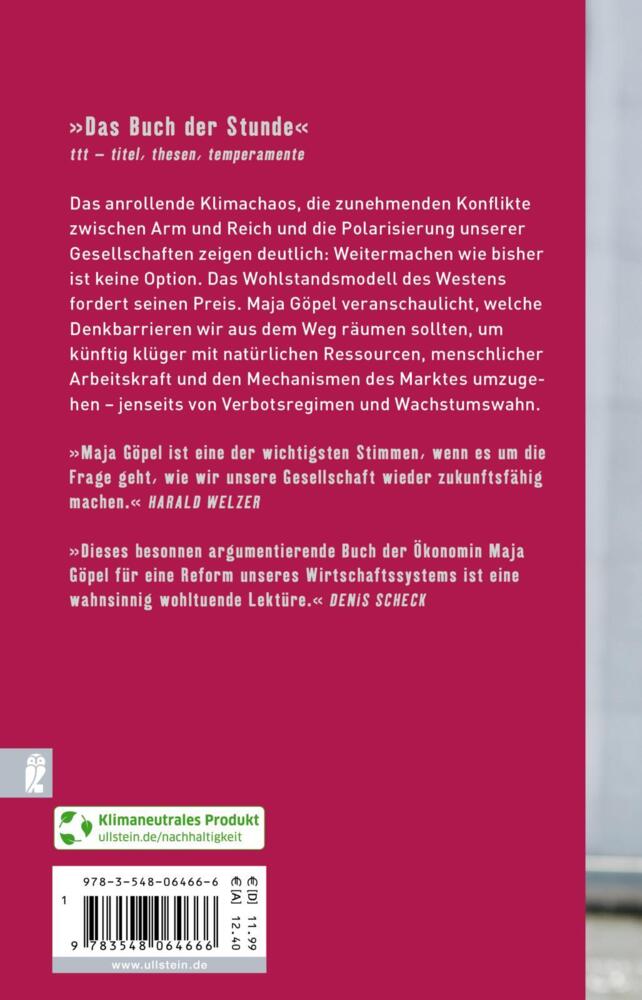 »Das Buch der Stunde«
ttt – titel, thesen, temperamente

Das anrollende Klimachaos, die zunehmenden Konflikte zwischen Arm und Reich und die Polarisierung unserer Gesellschaften zeigen deutlich: Weitermachen wie bisher ist keine Option. Das Wohlstandsmodell des Westens fordert seinen Preis. Maja Göpel veranschaulicht, welche Denkbarrieren wir aus dem Weg räumen sollten, um künftig klüger mit natürlichen Ressourcen, menschlicher Arbeitskraft und den Mechanismen des Marktes umzugehen – jenseits von Verbotsregimen und Wachstumswahn.

»Maja Göpel ist eine der wichtigsten Stimmen, wenn es um die Frage geht, wie wir unsere Gesellschaft wieder zukunftsfähig machen.« HARALD WELZER

»Dieses besonnen argumentierende Buch der Ökonomin Maja Göpel für eine Reform unseres Wirtschaftssystems ist eine wahnsinnig wohltuende Lektüre.« DENIS SCHECK

Klimaneutrales Produkt
ullstein.de/nachhaltigkeit

978-3-548-06466-6
€ [D] 11.99
€ [A] 12.40
1
9 783548 064666
www.ullstein.de